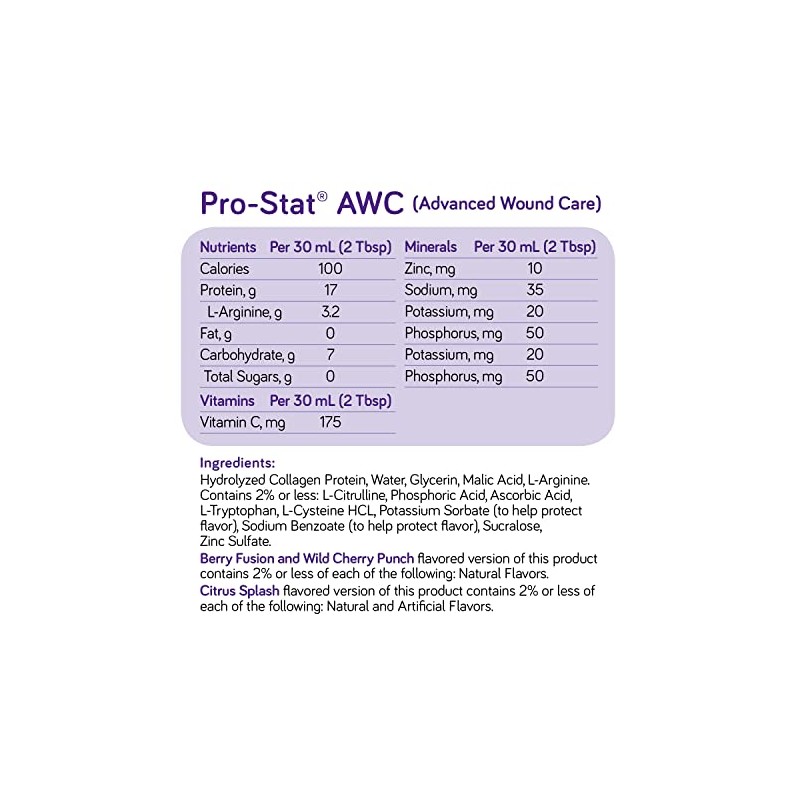 Pro-Stat® AWC (Advanced Wound Care)

| Nutrients | Per 30 mL (2 Tbsp) |
|---|---|
| Calories | 100 |
| Protein, g | 17 |
| L-Arginine, g | 3.2 |
| Fat, g | 0 |
| Carbohydrate, g | 7 |
| Total Sugars, g | 0 |

| Vitamins | Per 30 mL (2 Tbsp) |
|---|---|
| Vitamin C, mg | 175 |

| Minerals | Per 30 mL (2 Tbsp) |
|---|---|
| Zinc, mg | 10 |
| Sodium, mg | 35 |
| Potassium, mg | 20 |
| Phosphorus, mg | 50 |
| Potassium, mg | 20 |
| Phosphorus, mg | 50 |

Ingredients:
Hydrolyzed Collagen Protein, Water, Glycerin, Malic Acid, L-Arginine. Contains 2% or less: L-Citrulline, Phosphoric Acid, Ascorbic Acid, L-Tryptophan, L-Cysteine HCL, Potassium Sorbate (to help protect flavor), Sodium Benzoate (to help protect flavor), Sucralose, Zinc Sulfate.
Berry Fusion and Wild Cherry Punch flavored version of this product contains 2% or less of each of the following: Natural Flavors.
Citrus Splash flavored version of this product contains 2% or less of each of the following: Natural and Artificial Flavors.